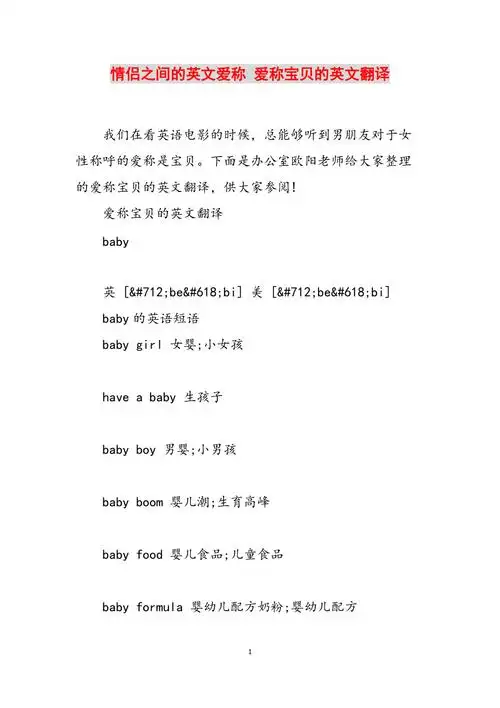 情侣之间的英文爱称 爱称宝贝的英文翻译

我们在看英语电影的时候，总能够听到男朋友对于女性称呼的爱称是宝贝。下面是办公室欧阳老师给大家整理的爱称宝贝的英文翻译，供大家参阅！

爱称宝贝的英文翻译

baby

英 [&#712;be&#618;bi] 美 [&#712;be&#618;bi]

baby的英语短语

baby girl 女婴;小女孩

have a baby 生孩子

baby boy 男婴;小男孩

baby boom 婴儿潮;生育高峰

baby food 婴儿食品;儿童食品

baby formula 婴幼儿配方奶粉;婴幼儿配方

1